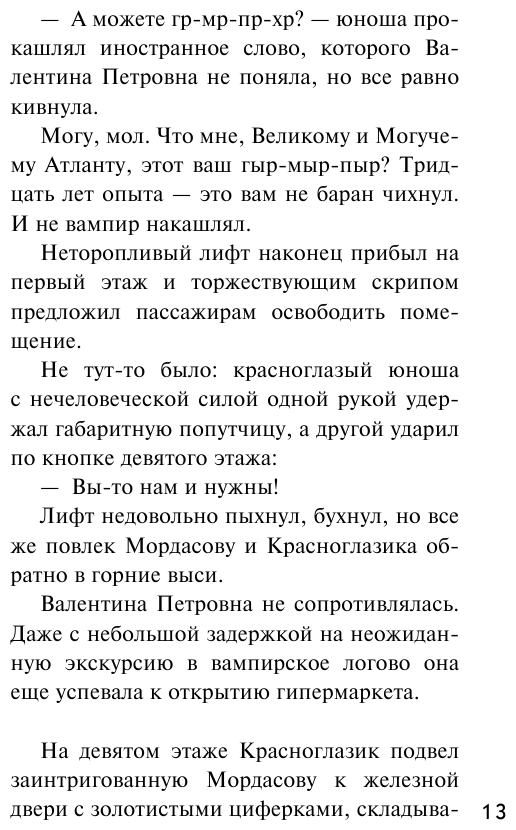 — А можете гр-мр-пр-хр? — юноша прокашлял иностранное слово, которого Валентина Петровна не поняла, но все равно кивнула.

Могу, мол. Что мне, Великому и Могучему Атланту, этот ваш гыр-мыр-пыр? Тридцать лет опыта — это вам не баран чихнул. И не вампир накашлял.

Неторопливый лифт наконец прибыл на первый этаж и торжествующим скрипом предложил пассажирам освободить помещение.

Не тут-то было: красноглазый юноша с нечеловеческой силой одной рукой удержал габаритную попутчицу, а другой ударил по кнопке девятого этажа:

— Вы-то нам и нужны!

Лифт недовольно пыхнул, бухнул, но все же повлек Мордасову и Красноглазика обратно в горние выси.

Валентина Петровна не сопротивлялась. Даже с небольшой задержкой на неожиданную экскурсию в вампирское логово она еще успевала к открытию гипермаркета.

На девятом этаже Красноглазик подвел заинтригованную Мордасову к железной двери с золотистыми циферками, складыва-

13